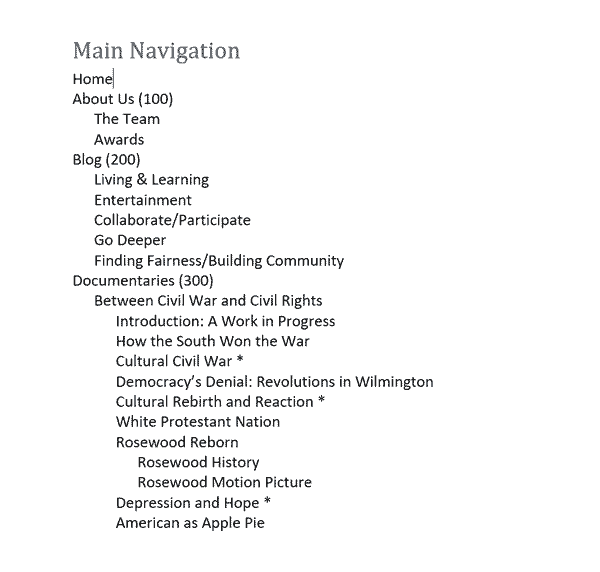 Main Navigation

Home
About Us (100)
The Team
Awards
Blog (200)
Living & Learning
Entertainment
Collaborate/Participate
Go Deeper
Finding Fairness/Building Community
Documentaries (300)
Between Civil War and Civil Rights
Introduction: A Work in Progress
How the South Won the War
Cultural Civil War *
Democracy's Denial: Revolutions in Wilmington
Cultural Rebirth and Reaction *
White Protestant Nation
Rosewood Reborn
Rosewood History
Rosewood Motion Picture
Depression and Hope *
American as Apple Pie